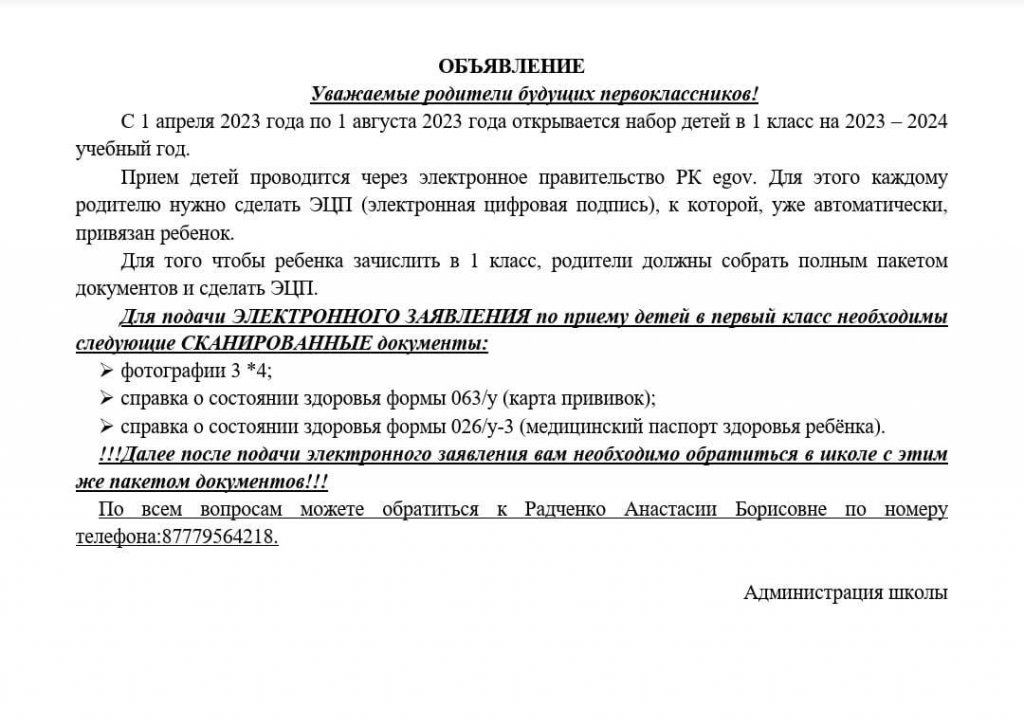 ОБЪЯВЛЕНИЕ

Уважаемые родители будущих первоклассников!

С 1 апреля 2023 года по 1 августа 2023 года открывается набор детей в 1 класс на 2023 – 2024 учебный год.

Прием детей проводится через электронное правительство РК egov. Для этого каждому родителю нужно сделать ЭЦП (электронная цифровая подпись), к которой, уже автоматически, привязан ребенок.

Для того чтобы ребенка зачислить в 1 класс, родители должны собрать полным пакетом документов и сделать ЭЦП.

Для подачи ЭЛЕКТРОННОГО ЗАЯВЛЕНИЯ по приему детей в первый класс необходимы следующие СКАНИРОВАННЫЕ документы:

➢ фотографии 3 *4;
➢ справка о состоянии здоровья формы 063/у (карта прививок);
➢ справка о состоянии здоровья формы 026/у-3 (медицинский паспорт здоровья ребёнка).

!!!Далее после подачи электронного заявления вам необходимо обратиться в школе с этим же пакетом документов!!!

По всем вопросам можете обратиться к Радченко Анастасии Борисовне по номеру телефона:87779564218.

Администрация школы